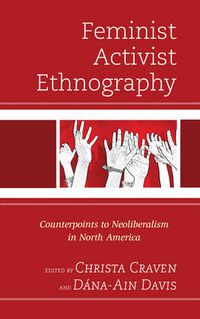 Feminist Activist Ethnography

Counterpoints to Neoliberalism in North America

EDITED BY CHRISTA CRAVEN AND DÁNA-AIN DAVIS